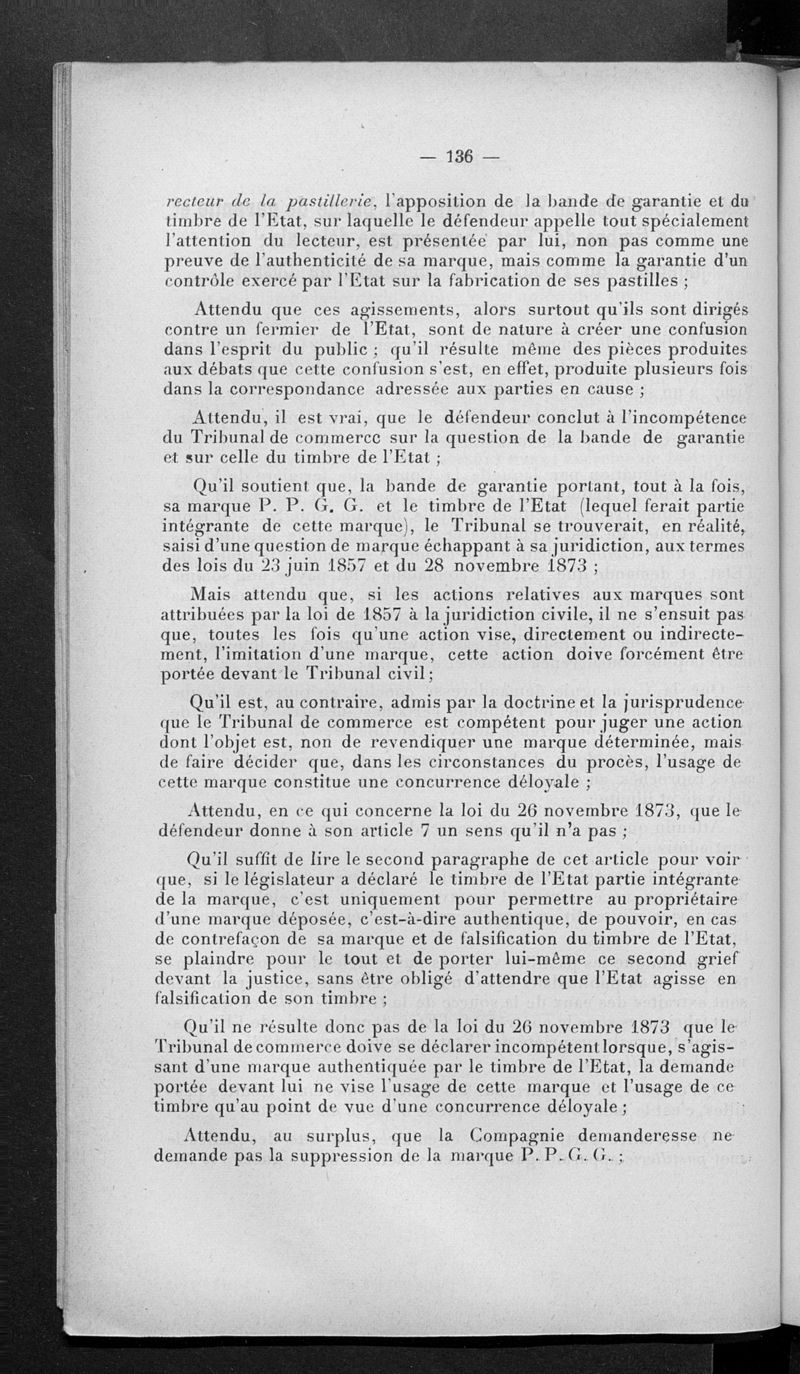 — 136 —

recteur de la pastillerie, l'apposition de la bande de garantie et du timbre de l'Etat, sur laquelle le défendeur appelle tout spécialement l'attention du lecteur, est présentée par lui, non pas comme une preuve de l'authenticité de sa marque, mais comme la garantie d'un contrôle exercé par l'Etat sur la fabrication de ses pastilles ;

Attendu que ces agissements, alors surtout qu'ils sont dirigés contre un fermier de l'Etat, sont de nature à créer une confusion dans l'esprit du public ; qu'il résulte même des pièces produites aux débats que cette confusion s'est, en effet, produite plusieurs fois dans la correspondance adressée aux parties en cause ;

Attendu, il est vrai, que le défendeur conclut à l'incompétence du Tribunal de commerce sur la question de la bande de garantie et sur celle du timbre de l'Etat ;

Qu'il soutient que, la bande de garantie portant, tout à la fois, sa marque P. P. G. G. et le timbre de l'Etat (lequel ferait partie intégrante de cette marque), le Tribunal se trouverait, en réalité, saisi d'une question de marque échappant à sa juridiction, aux termes des lois du 23 juin 1857 et du 28 novembre 1873 ;

Mais attendu que, si les actions relatives aux marques sont attribuées par la loi de 1857 à la juridiction civile, il ne s'ensuit pas que, toutes les fois qu'une action vise, directement ou indirectement, l'imitation d'une marque, cette action doive forcément être portée devant le Tribunal civil ;

Qu'il est, au contraire, admis par la doctrine et la jurisprudence que le Tribunal de commerce est compétent pour juger une action dont l'objet est, non de revendiquer une marque déterminée, mais de faire décider que, dans les circonstances du procès, l'usage de cette marque constitue une concurrence déloyale ;

Attendu, en ce qui concerne la loi du 26 novembre 1873, que le défendeur donne à son article 7 un sens qu'il n'a pas ;

Qu'il suffit de lire le second paragraphe de cet article pour voir que, si le législateur a déclaré le timbre de l'Etat partie intégrante de la marque, c'est uniquement pour permettre au propriétaire d'une marque déposée, c'est-à-dire authentique, de pouvoir, en cas de contrefaçon de sa marque et de falsification du timbre de l'Etat, se plaindre pour le tout et de porter lui-même ce second grief devant la justice, sans être obligé d'attendre que l'Etat agisse en falsification de son timbre ;

Qu'il ne résulte donc pas de la loi du 26 novembre 1873 que le Tribunal de commerce doive se déclarer incompétent lorsque, s'agissant d'une marque authentiquée par le timbre de l'Etat, la demande portée devant lui ne vise l'usage de cette marque et l'usage de ce timbre qu'au point de vue d'une concurrence déloyale ;

Attendu, au surplus, que la Compagnie demanderesse ne demande pas la suppression de la marque P. P. G. G. ;